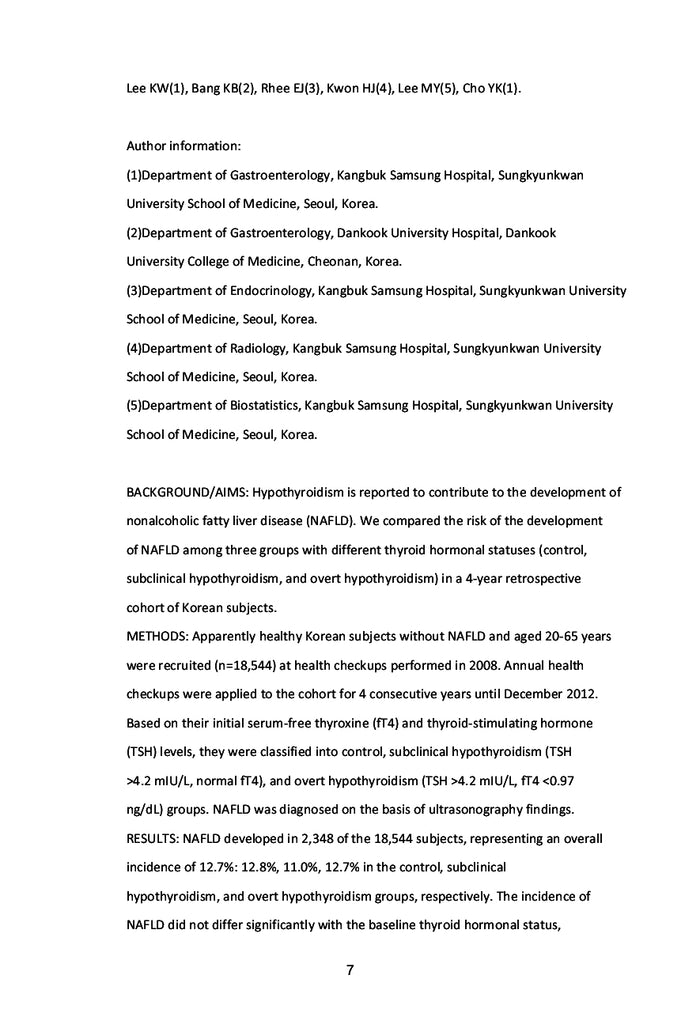 Lee KW(1), Bang KB(2), Rhee EJ(3), Kwon HJ(4), Lee MY(5), Cho YK(1).

Author information:

(1)Department of Gastroenterology, Kangbuk Samsung Hospital, Sungkyunkwan University School of Medicine, Seoul, Korea.

(2)Department of Gastroenterology, Dankook University Hospital, Dankook University College of Medicine, Cheonan, Korea.

(3)Department of Endocrinology, Kangbuk Samsung Hospital, Sungkyunkwan University School of Medicine, Seoul, Korea.

(4)Department of Radiology, Kangbuk Samsung Hospital, Sungkyunkwan University School of Medicine, Seoul, Korea.

(5)Department of Biostatistics, Kangbuk Samsung Hospital, Sungkyunkwan University School of Medicine, Seoul, Korea.

BACKGROUND/AIMS: Hypothyroidism is reported to contribute to the development of nonalcoholic fatty liver disease (NAFLD). We compared the risk of the development of NAFLD among three groups with different thyroid hormonal statuses (control, subclinical hypothyroidism, and overt hypothyroidism) in a 4-year retrospective cohort of Korean subjects.

METHODS: Apparently healthy Korean subjects without NAFLD and aged 20-65 years were recruited (n=18,544) at health checkups performed in 2008. Annual health checkups were applied to the cohort for 4 consecutive years until December 2012. Based on their initial serum-free thyroxine (fT4) and thyroid-stimulating hormone (TSH) levels, they were classified into control, subclinical hypothyroidism (TSH >4.2 mIU/L, normal fT4), and overt hypothyroidism (TSH >4.2 mIU/L, fT4 <0.97 ng/dL) groups. NAFLD was diagnosed on the basis of ultrasonography findings.

RESULTS: NAFLD developed in 2,348 of the 18,544 subjects, representing an overall incidence of 12.7%: 12.8%, 11.0%, 12.7% in the control, subclinical hypothyroidism, and overt hypothyroidism groups, respectively. The incidence of NAFLD did not differ significantly with the baseline thyroid hormonal status,

7